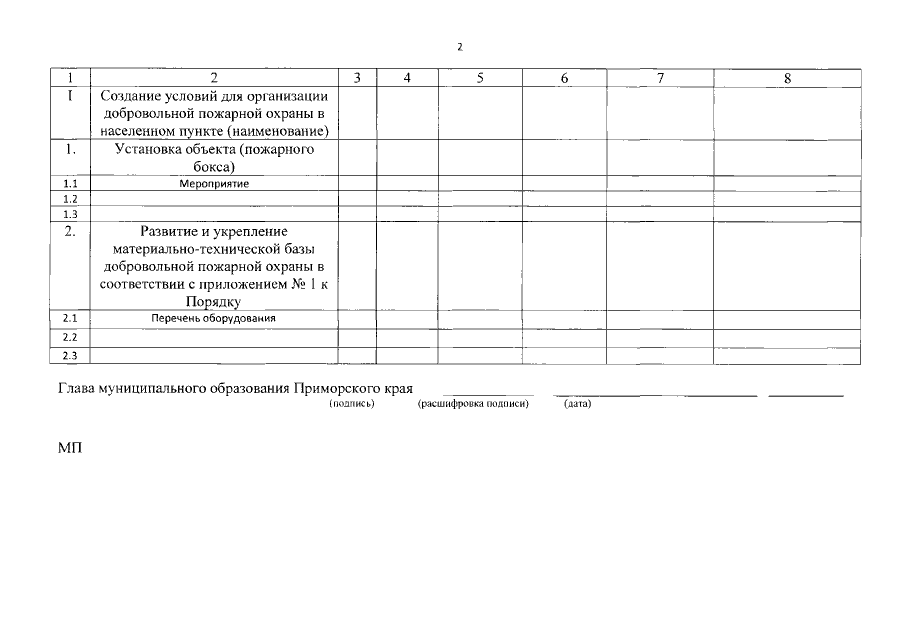 2

| 1 | 2 | 3 | 4 | 5 | 6 | 7 | 8 |
|---|---|---|---|---|---|---|---|
| I | Создание условий для организации добровольной пожарной охраны в населенном пункте (наименование) | | | | | | |
| 1. | Установка объекта (пожарного бокса) | | | | | | |
| 1.1 | Мероприятие | | | | | | |
| 1.2 | | | | | | | |
| 1.3 | | | | | | | |
| 2. | Развитие и укрепление материально-технической базы добровольной пожарной охраны в соответствии с приложением № 1 к Порядку | | | | | | |
| 2.1 | Перечень оборудования | | | | | | |
| 2.2 | | | | | | | |
| 2.3 | | | | | | | |

Глава муниципального образования Приморского края
(подпись) (расшифровка подписи) (дата)

МП